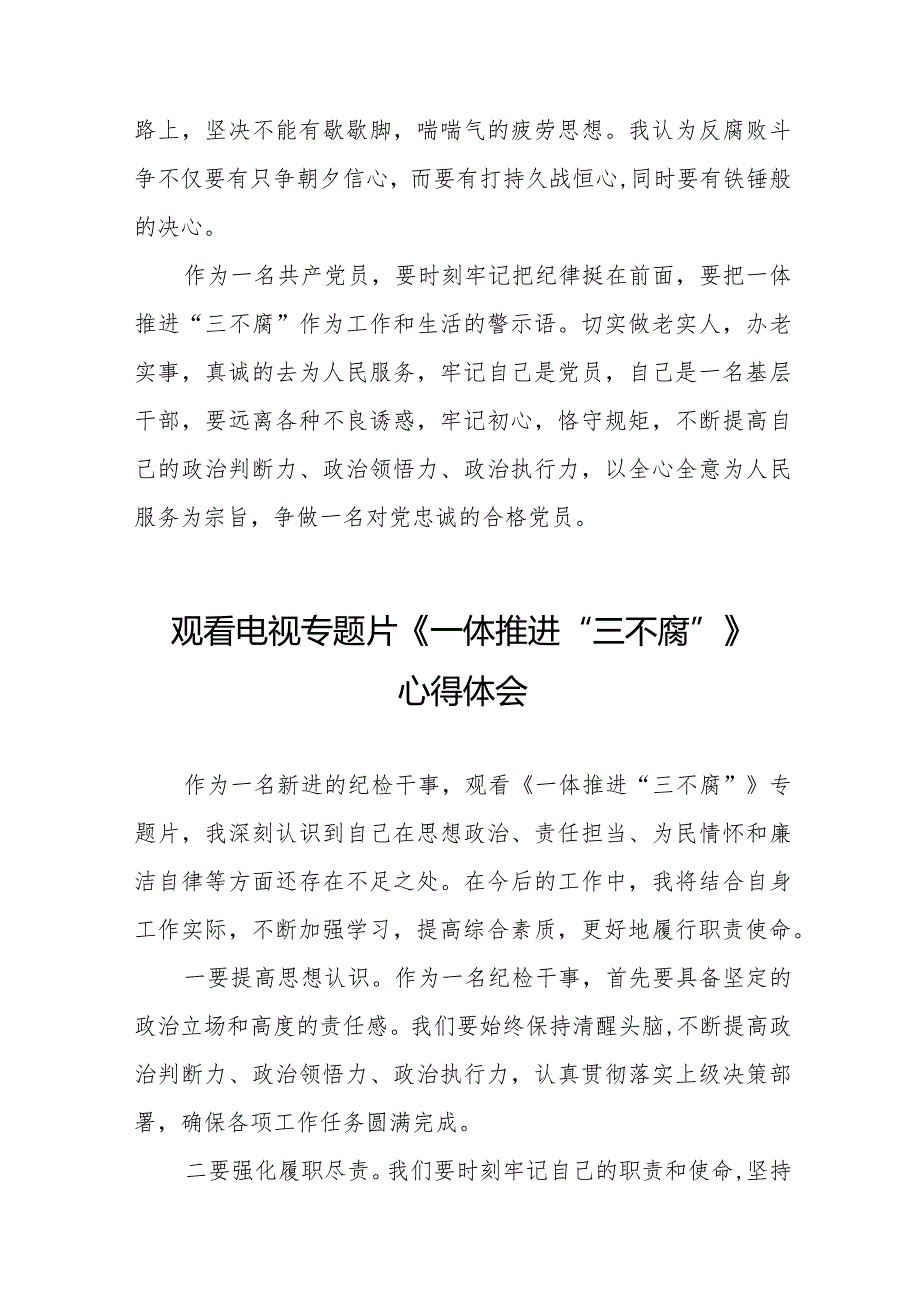 路上，坚决不能有歇歇脚，喘喘气的疲劳思想。我认为反腐败斗争不仅要有只争朝夕信心，而要有打持久战恒心,同时要有铁锤般的决心。

作为一名共产党员，要时刻牢记把纪律挺在前面，要把一体推进“三不腐”作为工作和生活的警示语。切实做老实人，办老实事，真诚的去为人民服务，牢记自己是党员，自己是一名基层干部，要远离各种不良诱惑，牢记初心，恪守规矩，不断提高自己的政治判断力、政治领悟力、政治执行力，以全心全意为人民服务为宗旨，争做一名对党忠诚的合格党员。

观看电视专题片《一体推进“三不腐”》心得体会

作为一名新进的纪检干事，观看《一体推进“三不腐”》专题片，我深刻认识到自己在思想政治、责任担当、为民情怀和廉洁自律等方面还存在不足之处。在今后的工作中，我将结合自身工作实际，不断加强学习，提高综合素质，更好地履行职责使命。

一要提高思想认识。作为一名纪检干事，首先要具备坚定的政治立场和高度的责任感。我们要始终保持清醒头脑,不断提高政治判断力、政治领悟力、政治执行力，认真贯彻落实上级决策部署，确保各项工作任务圆满完成。

二要强化履职尽责。我们要时刻牢记自己的职责和使命,坚持